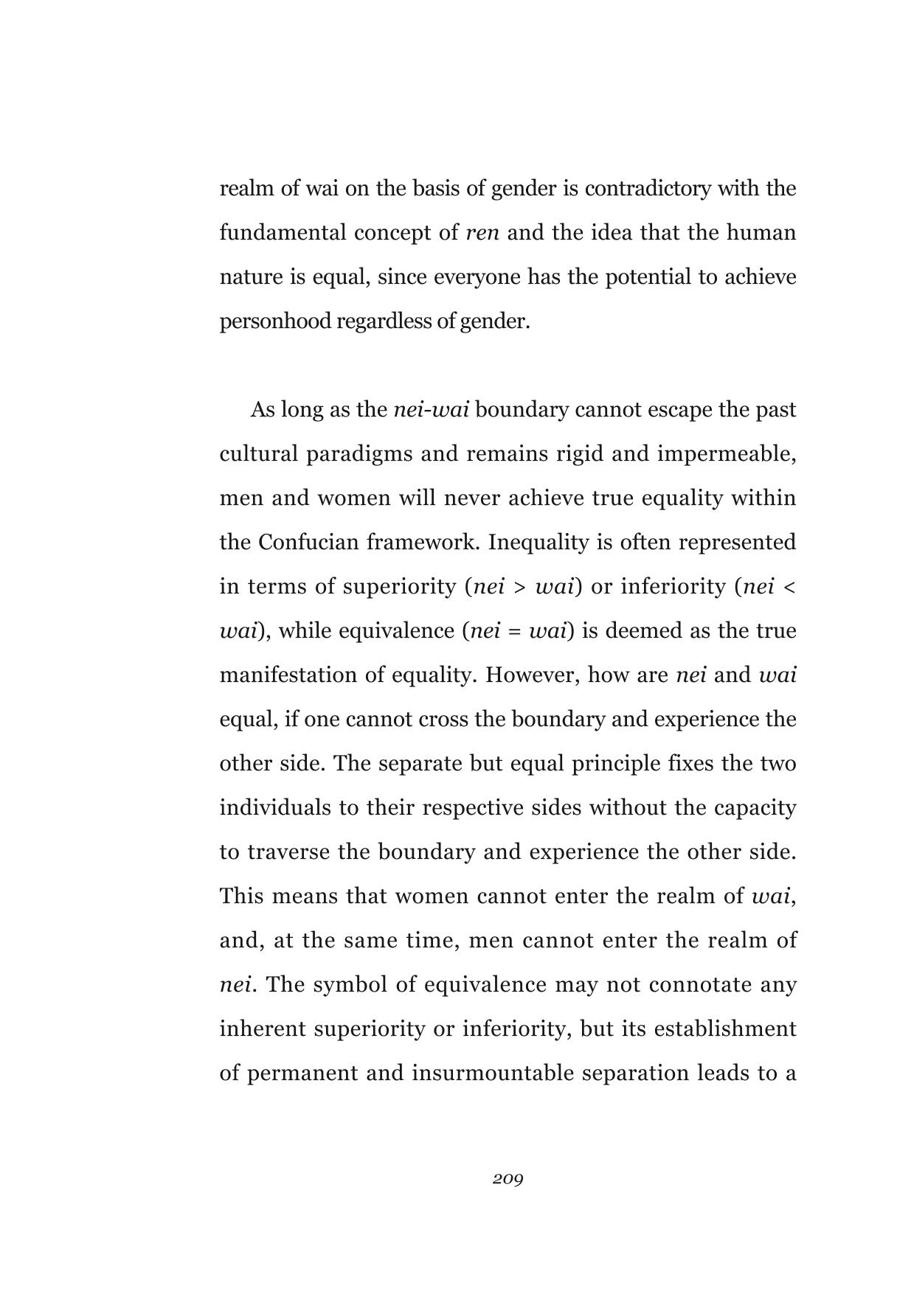 realm of wai on the basis of gender is contradictory with the fundamental concept of ren and the idea that the human nature is equal, since everyone has the potential to achieve personhood regardless of gender.

As long as the nei-wai boundary cannot escape the past cultural paradigms and remains rigid and impermeable, men and women will never achieve true equality within the Confucian framework. Inequality is often represented in terms of superiority (nei > wai) or inferiority (nei < wai), while equivalence (nei = wai) is deemed as the true manifestation of equality. However, how are nei and wai equal, if one cannot cross the boundary and experience the other side. The separate but equal principle fixes the two individuals to their respective sides without the capacity to traverse the boundary and experience the other side. This means that women cannot enter the realm of wai, and, at the same time, men cannot enter the realm of nei. The symbol of equivalence may not connotate any inherent superiority or inferiority, but its establishment of permanent and insurmountable separation leads to a

209